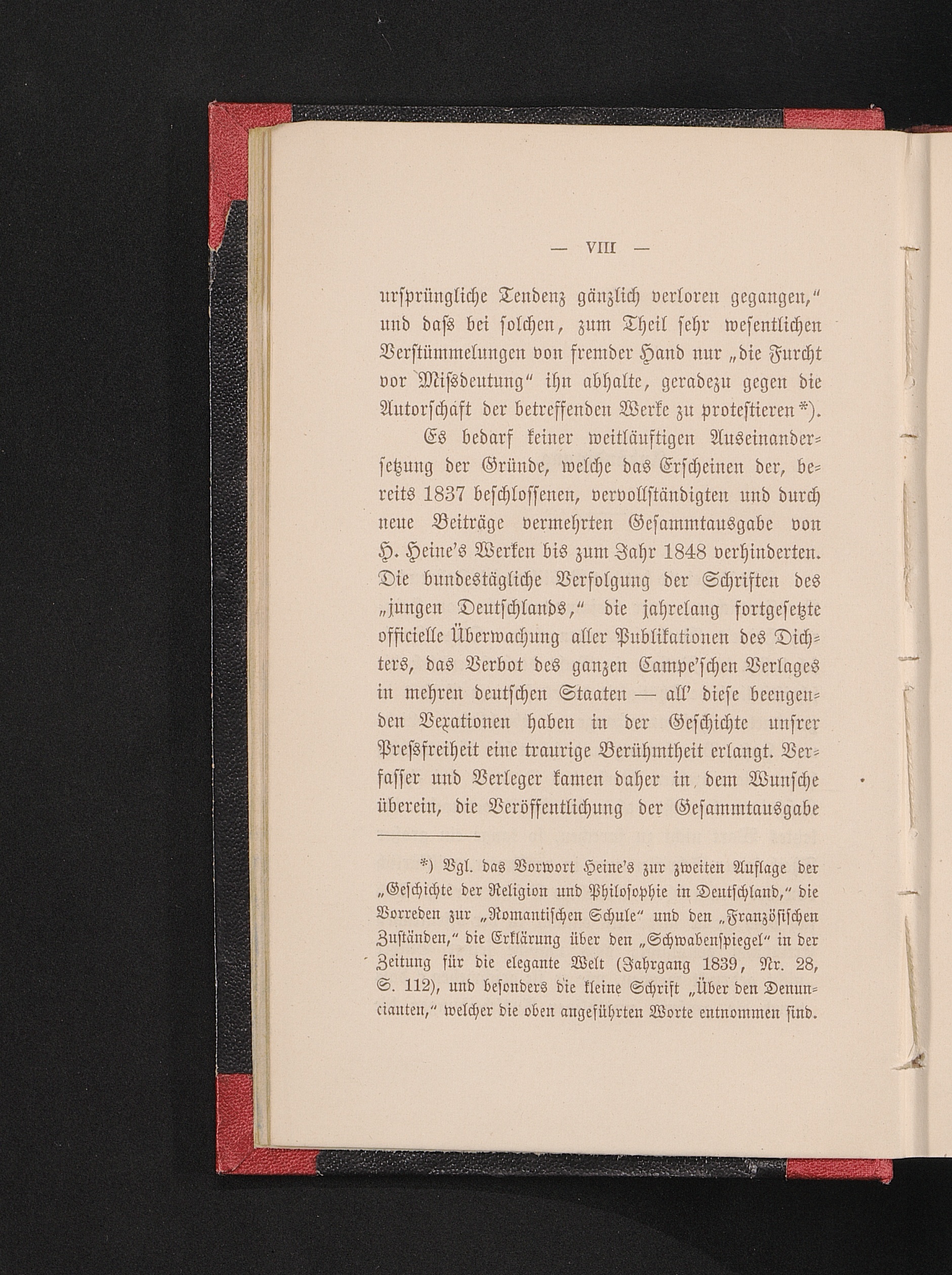 — VIII —

ursprüngliche Tendenz gänzlich verloren gegangen," und dass bei solchen, zum Theil sehr wesentlichen Verstümmelungen von fremder Hand nur „die Furcht vor Missdeutung" ihn abhalte, geradezu gegen die Autorschaft der betreffenden Werke zu protestieren*).

Es bedarf keiner weitläuftigen Auseinandersetzung der Gründe, welche das Erscheinen der, bereits 1837 beschlossenen, vervollständigten und durch neue Beiträge vermehrten Gesammtausgabe von H. Heine's Werken bis zum Jahr 1848 verhinderten. Die bundestägliche Verfolgung der Schriften des „jungen Deutschlands," die jahrelang fortgesetzte officielle Überwachung aller Publikationen des Dichters, das Verbot des ganzen Campe'schen Verlages in mehren deutschen Staaten — all' diese beengenden Vexationen haben in der Geschichte unsrer Pressfreiheit eine traurige Berühmtheit erlangt. Verfasser und Verleger kamen daher in dem Wunsche überein, die Veröffentlichung der Gesammtausgabe

*) Vgl. das Vorwort Heine's zur zweiten Auflage der „Geschichte der Religion und Philosophie in Deutschland," die Vorreden zur „Romantischen Schule" und den „Französischen Zuständen," die Erklärung über den „Schwabenspiegel" in der Zeitung für die elegante Welt (Jahrgang 1839, Nr. 28, S. 112), und besonders die kleine Schrift „Über den Denuncianten," welcher die oben angeführten Worte entnommen sind.